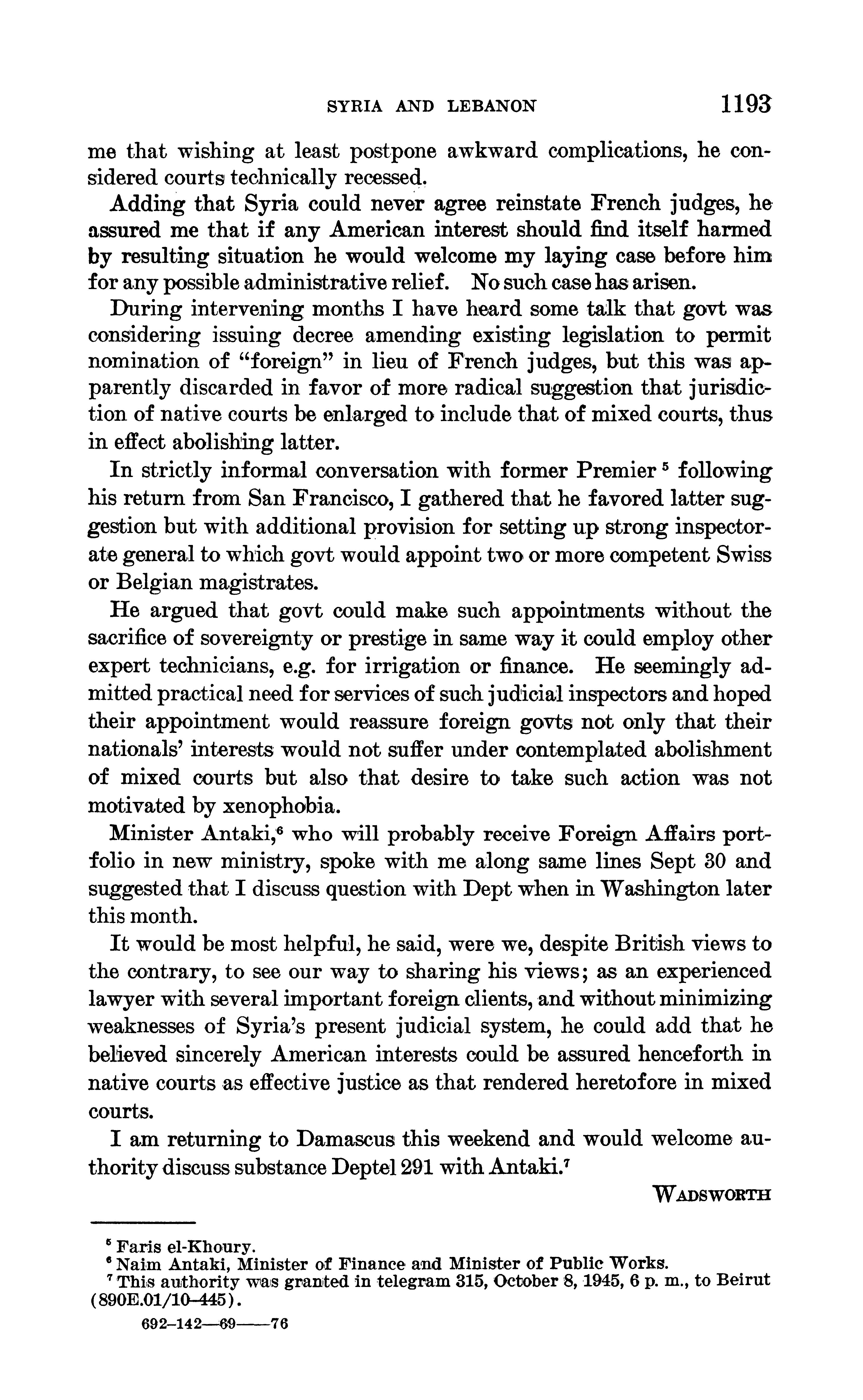 SYRIA AND LEBANON 1193

me that wishing at least postpone awkward complications, he considered courts technically recessed.

Adding that Syria could never agree reinstate French judges, he assured me that if any American interest should find itself harmed by resulting situation he would welcome my laying case before him for any possible administrative relief. No such case has arisen.

During intervening months I have heard some talk that govt was considering issuing decree amending existing legislation to permit nomination of "foreign" in lieu of French judges, but this was apparently discarded in favor of more radical suggestion that jurisdiction of native courts be enlarged to include that of mixed courts, thus in effect abolishing latter.

In strictly informal conversation with former Premier $^5$ following his return from San Francisco, I gathered that he favored latter suggestion but with additional provision for setting up strong inspectorate general to which govt would appoint two or more competent Swiss or Belgian magistrates.

He argued that govt could make such appointments without the sacrifice of sovereignty or prestige in same way it could employ other expert technicians, e.g. for irrigation or finance. He seemingly admitted practical need for services of such judicial inspectors and hoped their appointment would reassure foreign govts not only that their nationals' interests would not suffer under contemplated abolishment of mixed courts but also that desire to take such action was not motivated by xenophobia.

Minister Antaki,$^6$ who will probably receive Foreign Affairs portfolio in new ministry, spoke with me along same lines Sept 30 and suggested that I discuss question with Dept when in Washington later this month.

It would be most helpful, he said, were we, despite British views to the contrary, to see our way to sharing his views; as an experienced lawyer with several important foreign clients, and without minimizing weaknesses of Syria's present judicial system, he could add that he believed sincerely American interests could be assured henceforth in native courts as effective justice as that rendered heretofore in mixed courts.

I am returning to Damascus this weekend and would welcome authority discuss substance Deptel 291 with Antaki.$^7$

WADSWORTH

$^5$ Faris el-Khoury.
$^6$ Naim Antaki, Minister of Finance and Minister of Public Works.
$^7$ This authority was granted in telegram 315, October 8, 1945, 6 p. m., to Beirut (890E.01/10–445).

692–142—69——76